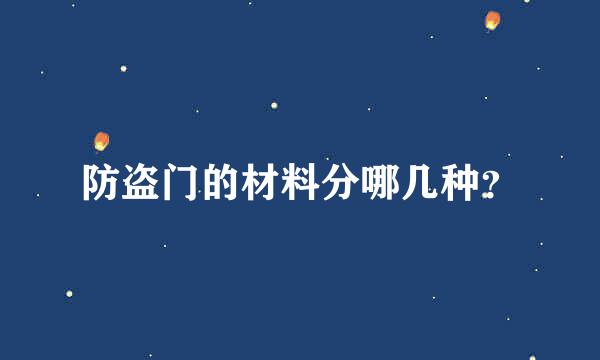 防盗门的材料分哪几种?